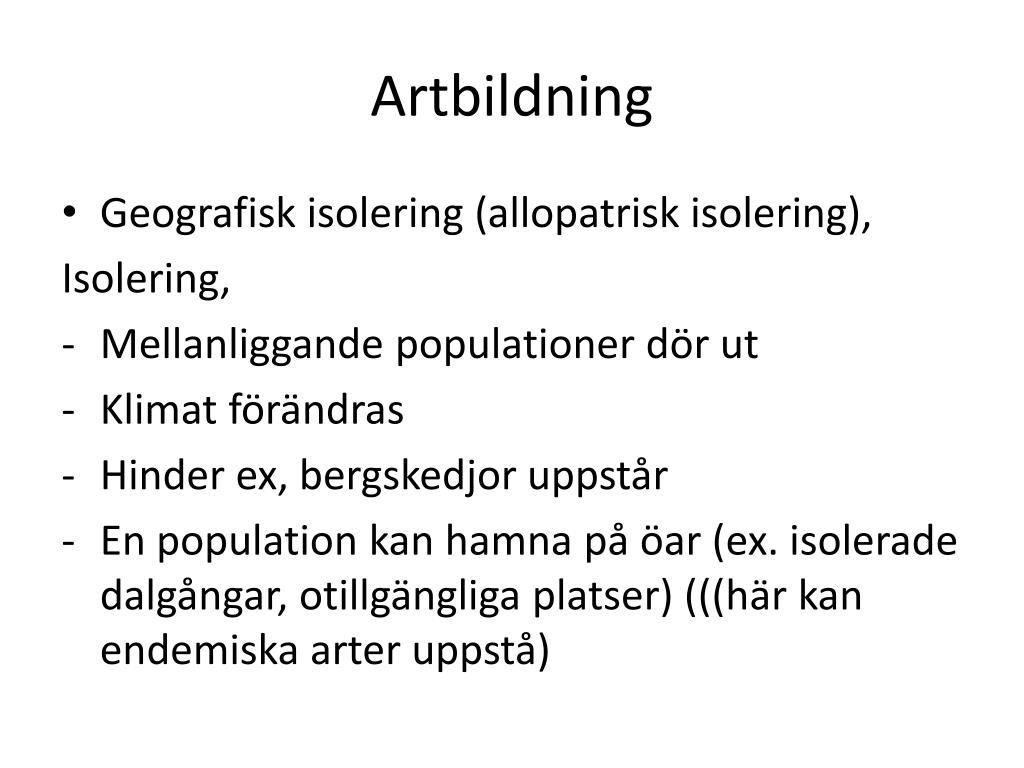 Artbildning

• Geografisk isolering (allopatrisk isolering),

Isolering,

- Mellanliggande populationer dör ut
- Klimat förändras
- Hinder ex, bergskedjor uppstår
- En population kan hamna på öar (ex. isolerade dalgångar, otillgängliga platser) (((här kan endemiska arter uppstå)